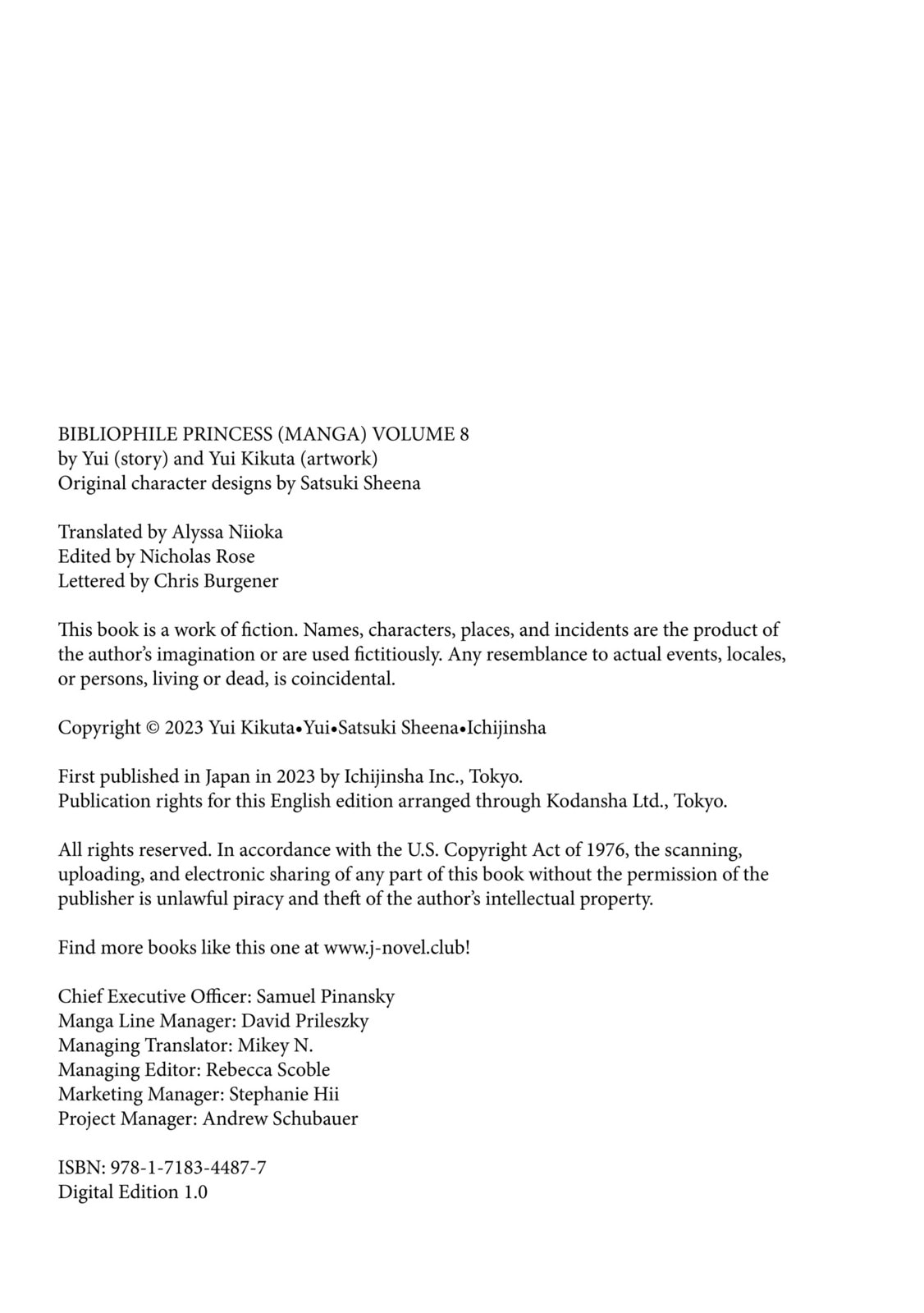 BIBLIOPHILE PRINCESS (MANGA) VOLUME 8
by Yui (story) and Yui Kikuta (artwork)
Original character designs by Satsuki Sheena

Translated by Alyssa Niioka
Edited by Nicholas Rose
Lettered by Chris Burgener

This book is a work of fiction. Names, characters, places, and incidents are the product of the author's imagination or are used fictitiously. Any resemblance to actual events, locales, or persons, living or dead, is coincidental.

Copyright © 2023 Yui Kikuta•Yui•Satsuki Sheena•Ichijinsha

First published in Japan in 2023 by Ichijinsha Inc., Tokyo.
Publication rights for this English edition arranged through Kodansha Ltd., Tokyo.

All rights reserved. In accordance with the U.S. Copyright Act of 1976, the scanning, uploading, and electronic sharing of any part of this book without the permission of the publisher is unlawful piracy and theft of the author's intellectual property.

Find more books like this one at www.j-novel.club!

Chief Executive Officer: Samuel Pinansky
Manga Line Manager: David Prileszky
Managing Translator: Mikey N.
Managing Editor: Rebecca Scoble
Marketing Manager: Stephanie Hii
Project Manager: Andrew Schubauer

ISBN: 978-1-7183-4487-7
Digital Edition 1.0